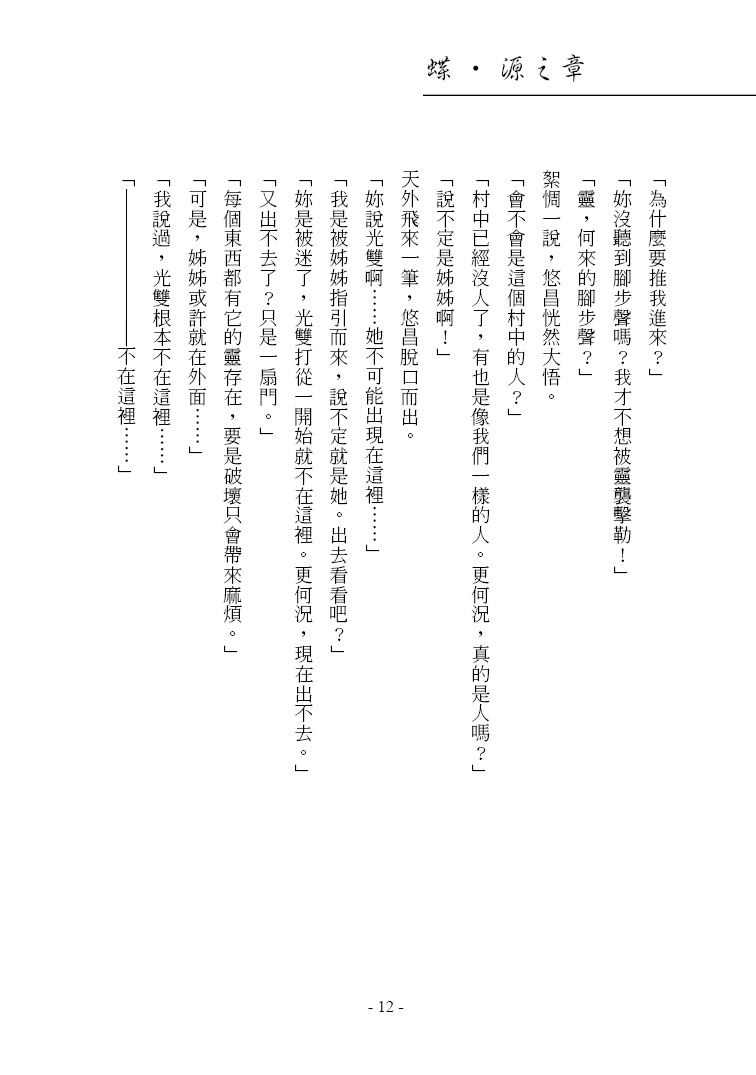 蝶 · 源之章

「為什麼要推我進來？」

「妳沒聽到腳步聲嗎？我才不想被靈襲擊勒！」

「靈，何來的腳步聲？」

絮惆一說，悠昌恍然大悟。

「會不會是這個村中的人？」

「村中已經沒人了，有也是像我們一樣的人。更何況，真的是人嗎？」

「說不定是姊姊啊！」

天外飛來一筆，悠昌脫口而出。

「妳說光雙啊……她不可能出現在這裡……」

「我是被姊姊指引而來，說不定就是她。出去看看吧？」

「妳是被迷了，光雙打從一開始就不在這裡。更何況，現在出不去。」

「又出不去了？只是一扇門。」

「每個東西都有它的靈存在，要是破壞只會帶來麻煩。」

「可是，姊姊或許就在外面……」

「我說過，光雙根本不在這裡……」

「————不在這裡……」

- 12 -